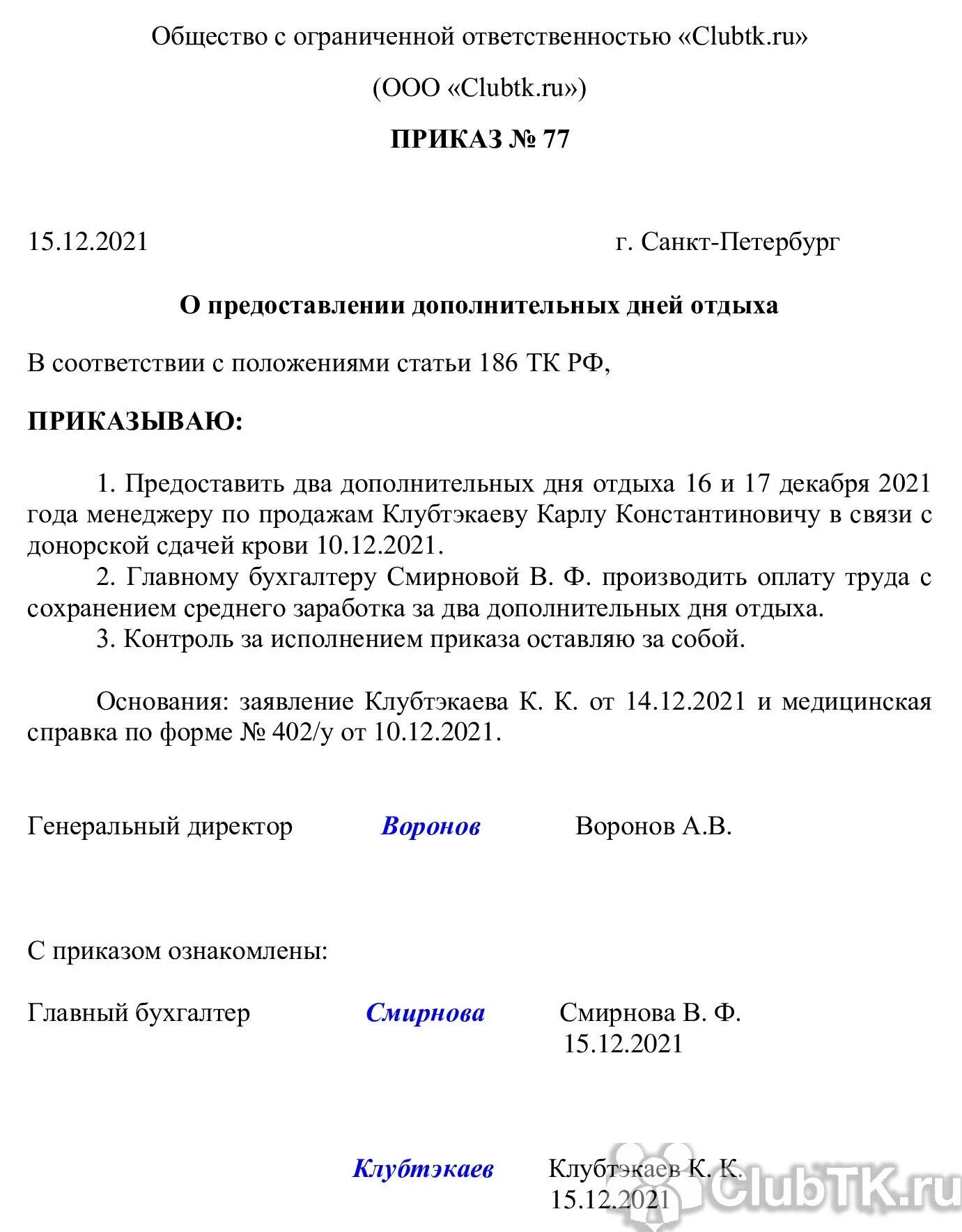 Общество с ограниченной ответственностью «Clubtk.ru»

(ООО «Clubtk.ru»)

ПРИКАЗ № 77

15.12.2021 г. Санкт-Петербург

О предоставлении дополнительных дней отдыха

В соответствии с положениями статьи 186 ТК РФ,

ПРИКАЗЫВАЮ:

1. Предоставить два дополнительных дня отдыха 16 и 17 декабря 2021 года менеджеру по продажам Клубтэкаеву Карлу Константиновичу в связи с донорской сдачей крови 10.12.2021.

2. Главному бухгалтеру Смирновой В. Ф. производить оплату труда с сохранением среднего заработка за два дополнительных дня отдыха.

3. Контроль за исполнением приказа оставляю за собой.

Основания: заявление Клубтэкаева К. К. от 14.12.2021 и медицинская справка по форме № 402/у от 10.12.2021.

Генеральный директор Воронов Воронов А.В.

С приказом ознакомлены:

Главный бухгалтер Смирнова Смирнова В. Ф.
15.12.2021

Клубтэкаев Клубтэкаев К. К.
15.12.2021

ClubTK.ru